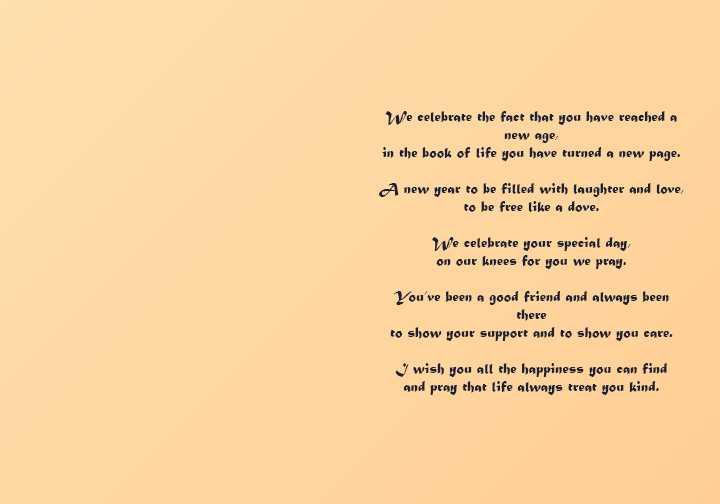 We celebrate the fact that you have reached a new age,
in the book of life you have turned a new page.

A new year to be filled with laughter and love,
to be free like a dove.

We celebrate your special day,
on our knees for you we pray.

You've been a good friend and always been there
to show your support and to show you care.

I wish you all the happiness you can find
and pray that life always treat you kind.